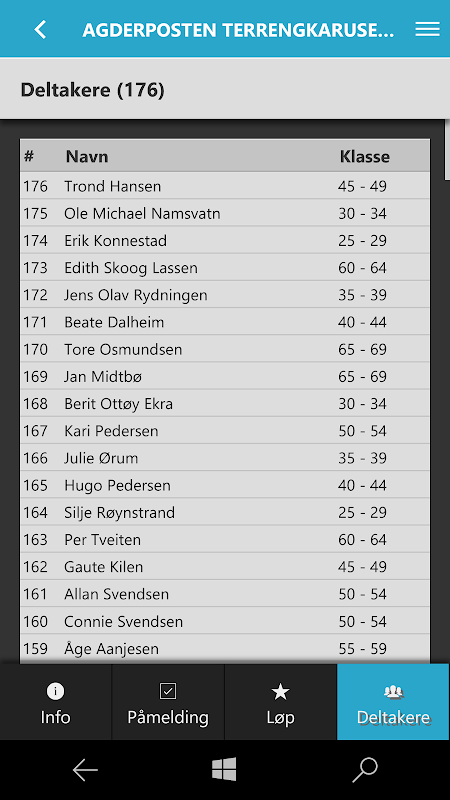 AGDERPOSTEN TERRENGKARUSE...

Deltakere (176)

| # | Navn | Klasse |
|---|---|---|
| 176 | Trond Hansen | 45 - 49 |
| 175 | Ole Michael Namsvatn | 30 - 34 |
| 174 | Erik Konnestad | 25 - 29 |
| 173 | Edith Skoog Lassen | 60 - 64 |
| 172 | Jens Olav Rydningen | 35 - 39 |
| 171 | Beate Dalheim | 40 - 44 |
| 170 | Tore Osmundsen | 65 - 69 |
| 169 | Jan Midtbø | 65 - 69 |
| 168 | Berit Ottøy Ekra | 30 - 34 |
| 167 | Kari Pedersen | 50 - 54 |
| 166 | Julie Ørum | 35 - 39 |
| 165 | Hugo Pedersen | 40 - 44 |
| 164 | Silje Røynstrand | 25 - 29 |
| 163 | Per Tveiten | 60 - 64 |
| 162 | Gaute Kilen | 45 - 49 |
| 161 | Allan Svendsen | 50 - 54 |
| 160 | Connie Svendsen | 50 - 54 |
| 159 | Åge Aanjesen | 55 - 59 |

Info
Påmelding
Løp
Deltakere